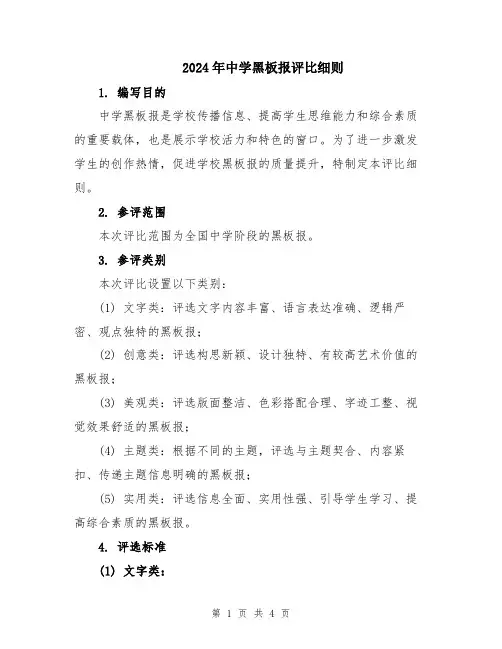 2024年中学黑板报评比细则

1. 编写目的

中学黑板报是学校传播信息、提高学生思维能力和综合素质的重要载体，也是展示学校活力和特色的窗口。为了进一步激发学生的创作热情，促进学校黑板报的质量提升，特制定本评比细则。

2. 参评范围

本次评比范围为全国中学阶段的黑板报。

3. 参评类别

本次评比设置以下类别：

(1) 文字类：评选文字内容丰富、语言表达准确、逻辑严密、观点独特的黑板报；

(2) 创意类：评选构思新颖、设计独特、有较高艺术价值的黑板报；

(3) 美观类：评选版面整洁、色彩搭配合理、字迹工整、视觉效果舒适的黑板报；

(4) 主题类：根据不同的主题，评选与主题契合、内容紧扣、传递主题信息明确的黑板报；

(5) 实用类：评选信息全面、实用性强、引导学生学习、提高综合素质的黑板报。

4. 评选标准

(1) 文字类：

第 1 页 共 4 页